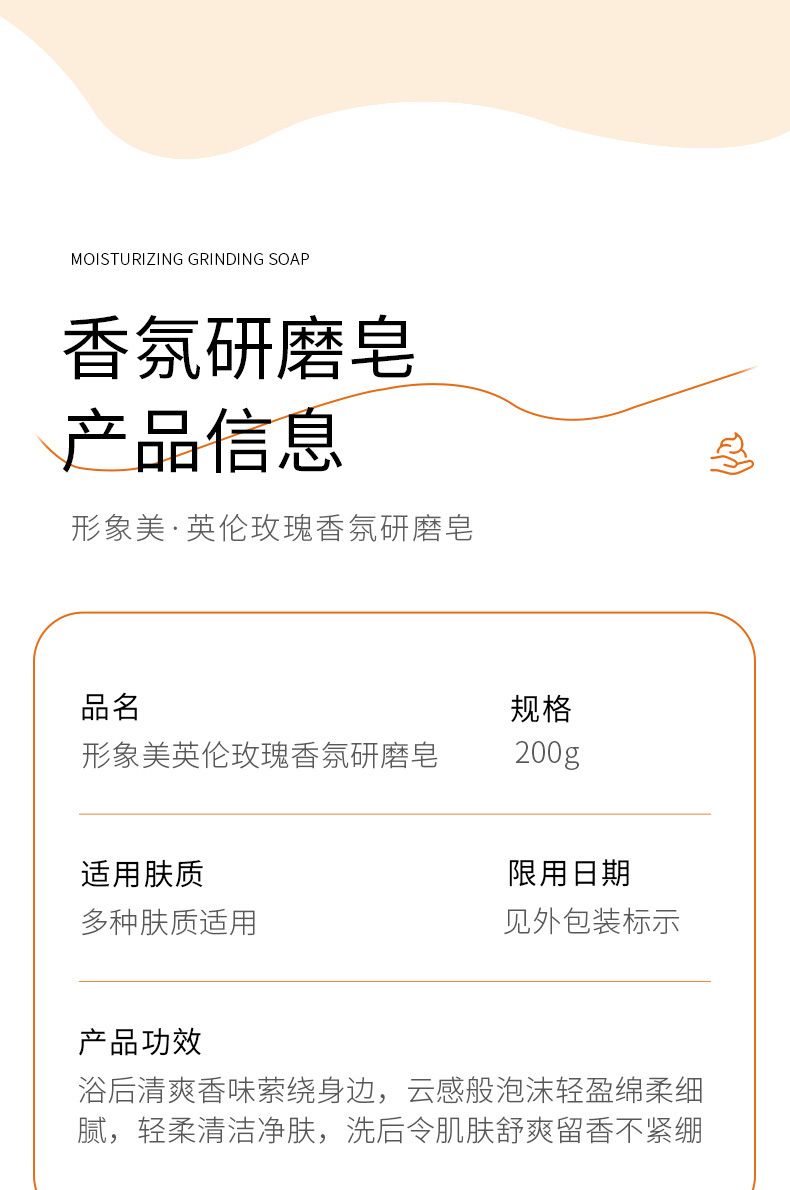 MOISTURIZING GRINDING SOAP

香氛研磨皂
产品信息

形象美·英伦玫瑰香氛研磨皂

品名
形象美英伦玫瑰香氛研磨皂

规格
200g

适用肤质
多种肤质适用

限用日期
见外包装标示

产品功效
浴后清爽香味萦绕身边，云感般泡沫轻盈绵柔细腻，轻柔清洁净肤，洗后令肌肤舒爽留香不紧绷